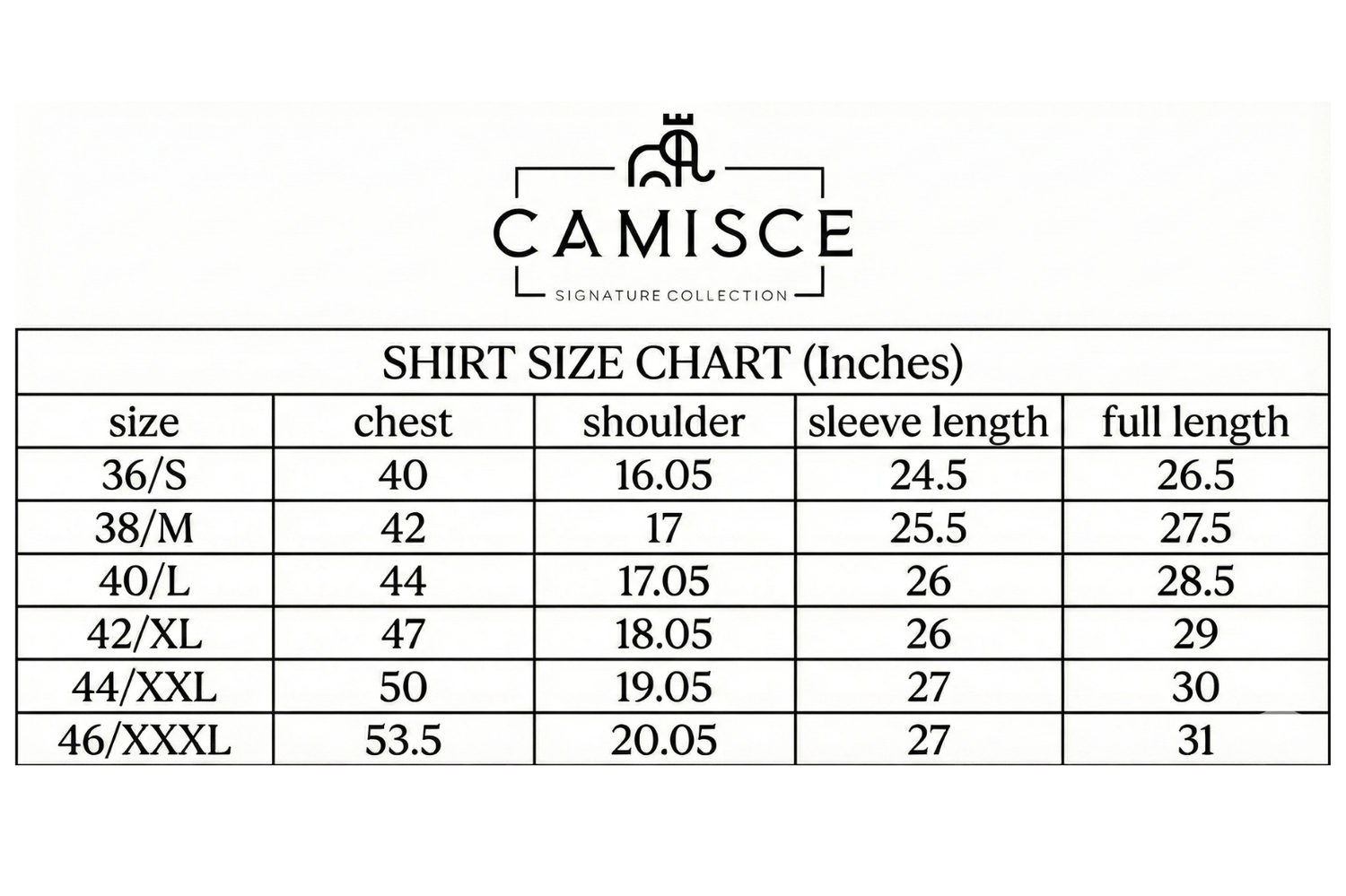 CAMISCE
SIGNATURE COLLECTION

SHIRT SIZE CHART (Inches)

| size | chest | shoulder | sleeve length | full length |
|---|---|---|---|---|
| 36/S | 40 | 16.05 | 24.5 | 26.5 |
| 38/M | 42 | 17 | 25.5 | 27.5 |
| 40/L | 44 | 17.05 | 26 | 28.5 |
| 42/XL | 47 | 18.05 | 26 | 29 |
| 44/XXL | 50 | 19.05 | 27 | 30 |
| 46/XXXL | 53.5 | 20.05 | 27 | 31 |